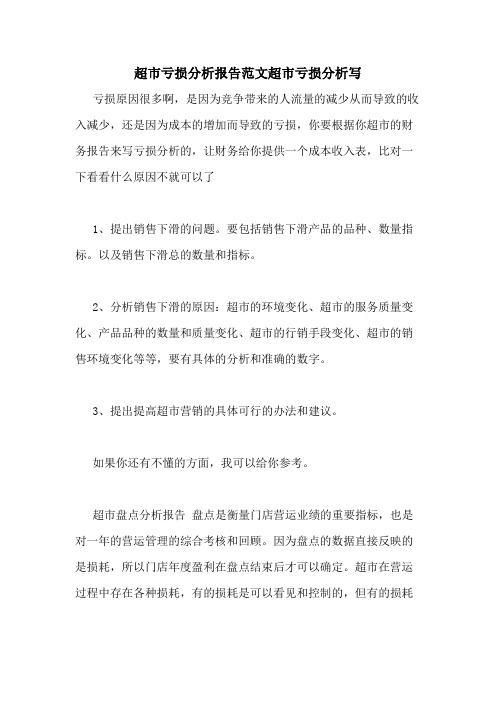 超市亏损分析报告范文超市亏损分析写

亏损原因很多啊，是因为竞争带来的人流量的减少从而导致的收入减少，还是因为成本的增加而导致的亏损，你要根据你超市的财务报告来写亏损分析的，让财务给你提供一个成本收入表，比对一下看看什么原因不就可以了

1、提出销售下滑的问题。要包括销售下滑产品的品种、数量指标。以及销售下滑总的数量和指标。

2、分析销售下滑的原因：超市的环境变化、超市的服务质量变化、产品品种的数量和质量变化、超市的行销手段变化、超市的销售环境变化等等，要有具体的分析和准确的数字。

3、提出提高超市营销的具体可行的办法和建议。

如果你还有不懂的方面，我可以给你参考。

超市盘点分析报告 盘点是衡量门店营运业绩的重要指标，也是对一年的营运管理的综合考核和回顾。因为盘点的数据直接反映的是损耗，所以门店年度盈利在盘点结束后才可以确定。超市在营运过程中存在各种损耗，有的损耗是可以看见和控制的，但有的损耗